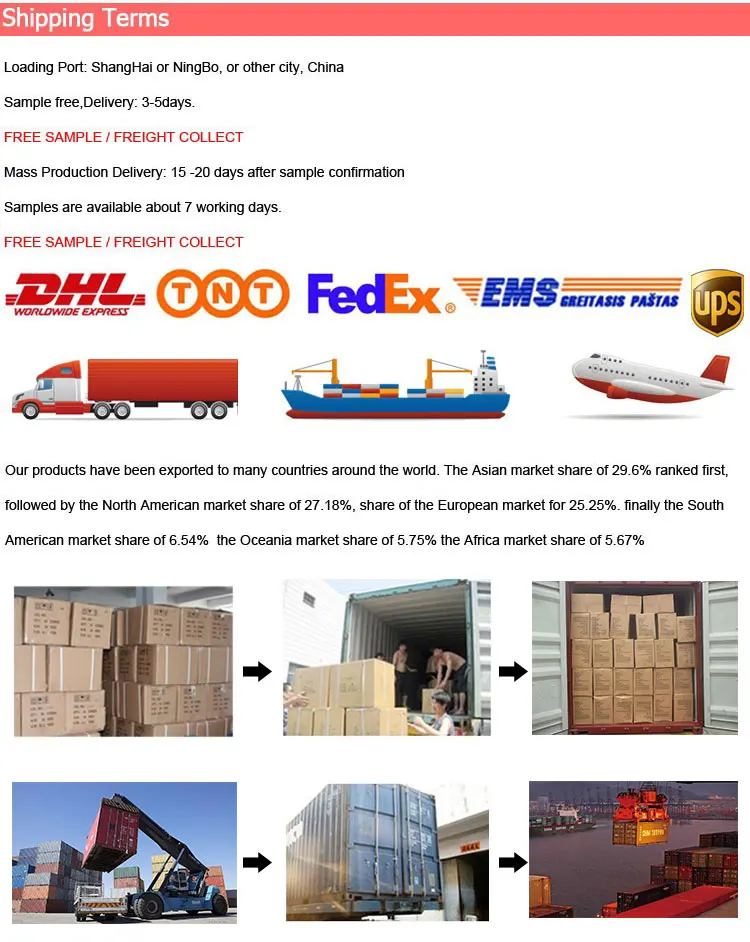 Shipping Terms

Loading Port: ShangHai or NingBo, or other city, China

Sample free,Delivery: 3-5days.

FREE SAMPLE / FREIGHT COLLECT

Mass Production Delivery: 15 -20 days after sample confirmation

Samples are available about 7 working days.

FREE SAMPLE / FREIGHT COLLECT

DHL WORLDWIDE EXPRESS TNT FedEx EMS GREITASIS PAŠTAS UPS

Our products have been exported to many countries around the world. The Asian market share of 29.6% ranked first, followed by the North American market share of 27.18%, share of the European market for 25.25%. finally the South American market share of 6.54% the Oceania market share of 5.75% the Africa market share of 5.67%